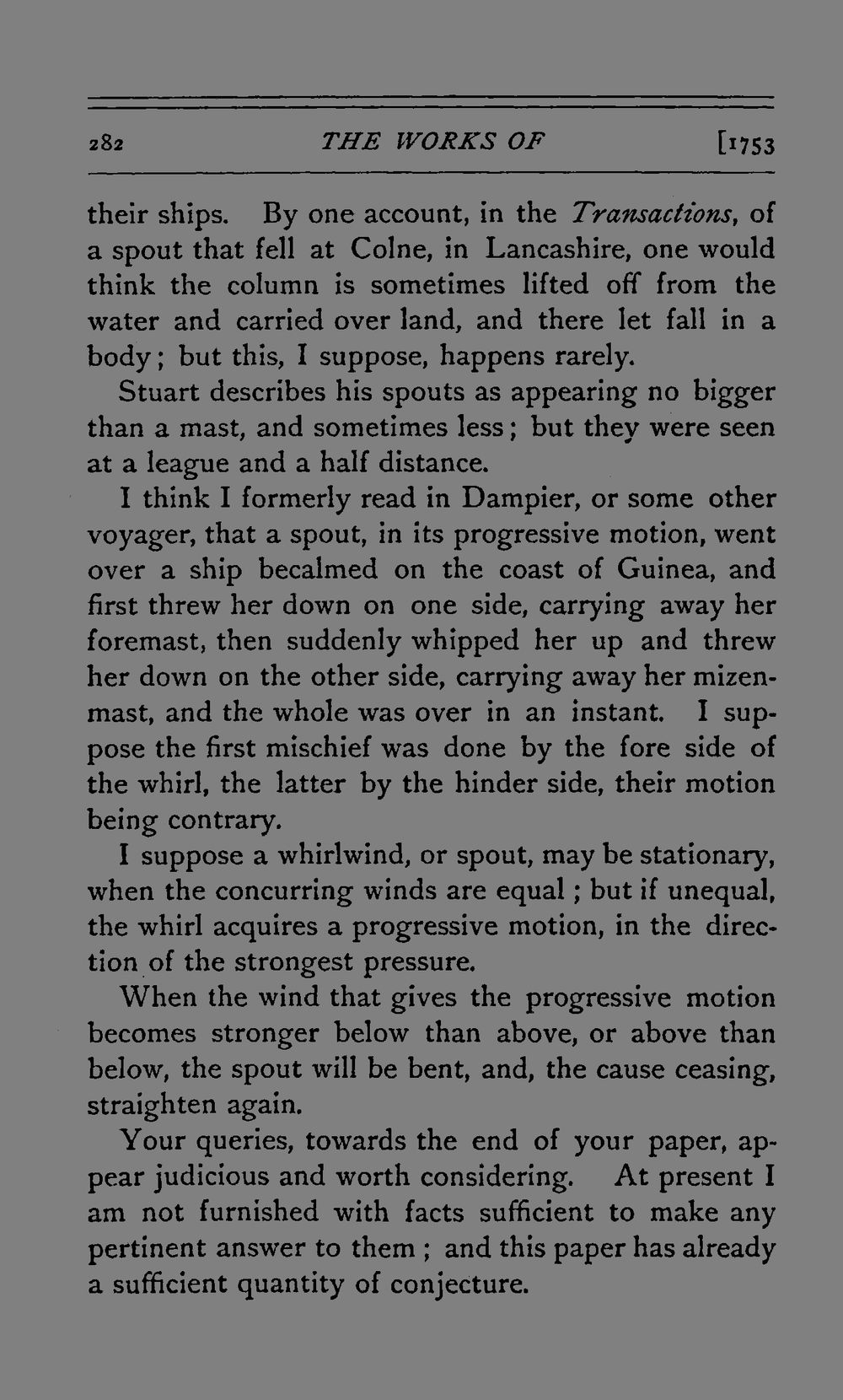 282 THE WORKS OF [1753

their ships. By one account, in the Transactions, of a spout that fell at Colne, in Lancashire, one would think the column is sometimes lifted off from the water and carried over land, and there let fall in a body; but this, I suppose, happens rarely.

Stuart describes his spouts as appearing no bigger than a mast, and sometimes less; but they were seen at a league and a half distance.

I think I formerly read in Dampier, or some other voyager, that a spout, in its progressive motion, went over a ship becalmed on the coast of Guinea, and first threw her down on one side, carrying away her foremast, then suddenly whipped her up and threw her down on the other side, carrying away her mizenmast, and the whole was over in an instant. I suppose the first mischief was done by the fore side of the whirl, the latter by the hinder side, their motion being contrary.

I suppose a whirlwind, or spout, may be stationary, when the concurring winds are equal; but if unequal, the whirl acquires a progressive motion, in the direction of the strongest pressure.

When the wind that gives the progressive motion becomes stronger below than above, or above than below, the spout will be bent, and, the cause ceasing, straighten again.

Your queries, towards the end of your paper, appear judicious and worth considering. At present I am not furnished with facts sufficient to make any pertinent answer to them; and this paper has already a sufficient quantity of conjecture.